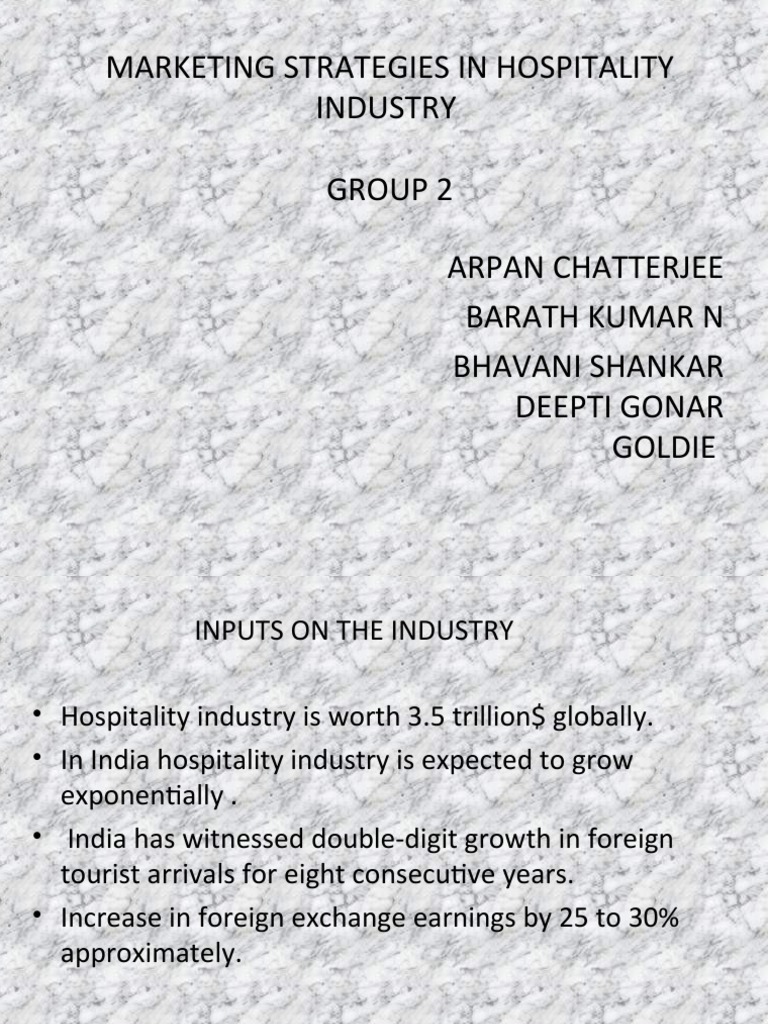 MARKETING STRATEGIES IN HOSPITALITY INDUSTRY

GROUP 2

ARPAN CHATTERJEE
BARATH KUMAR N
BHAVANI SHANKAR
DEEPTI GONAR
GOLDIE

INPUTS ON THE INDUSTRY

• Hospitality industry is worth 3.5 trillion$ globally.
• In India hospitality industry is expected to grow exponentially .
• India has witnessed double-digit growth in foreign tourist arrivals for eight consecutive years.
• Increase in foreign exchange earnings by 25 to 30% approximately.